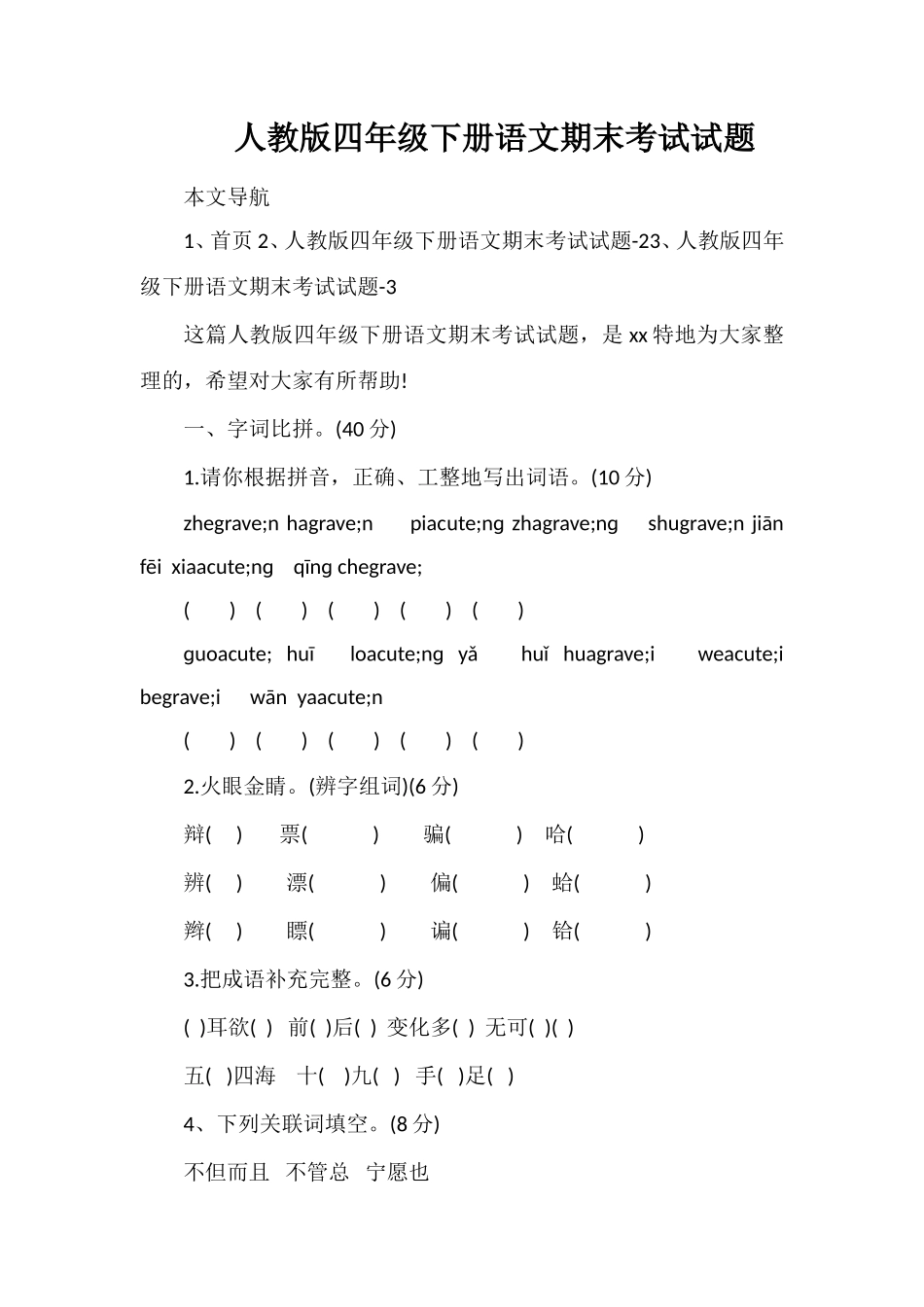 人教版四年级下册语文期末考试试题

本文导航

1、首页 2、人教版四年级下册语文期末考试试题-23、人教版四年级下册语文期末考试试题-3

这篇人教版四年级下册语文期末考试试题，是 xx 特地为大家整理的，希望对大家有所帮助!

一、字词比拼。(40 分)

1.请你根据拼音，正确、工整地写出词语。(10 分)

zhegrave;n hagrave;n piacute;ng zhagrave;ng shugrave;n jiān fēi xiaacute;ng qīng chegrave;

( ) ( ) ( ) ( ) ( )

guoacute; huī loacute;ng yǎ huǐ huagrave;i weacute;i begrave;i wān yaacute;n

( ) ( ) ( ) ( ) ( )

2.火眼金睛。(辨字组词)(6 分)

辩( ) 票( ) 骗( ) 哈( )

辨( ) 漂( ) 偏( ) 蛤( )

辫( ) 瞟( ) 谝( ) 铪( )

3.把成语补充完整。(6 分)

( )耳欲( ) 前( )后( ) 变化多( ) 无可( )( )

五( )四海 十( )九( ) 手( )足( )

4、下列关联词填空。(8 分)

不但而且 不管总 宁愿也